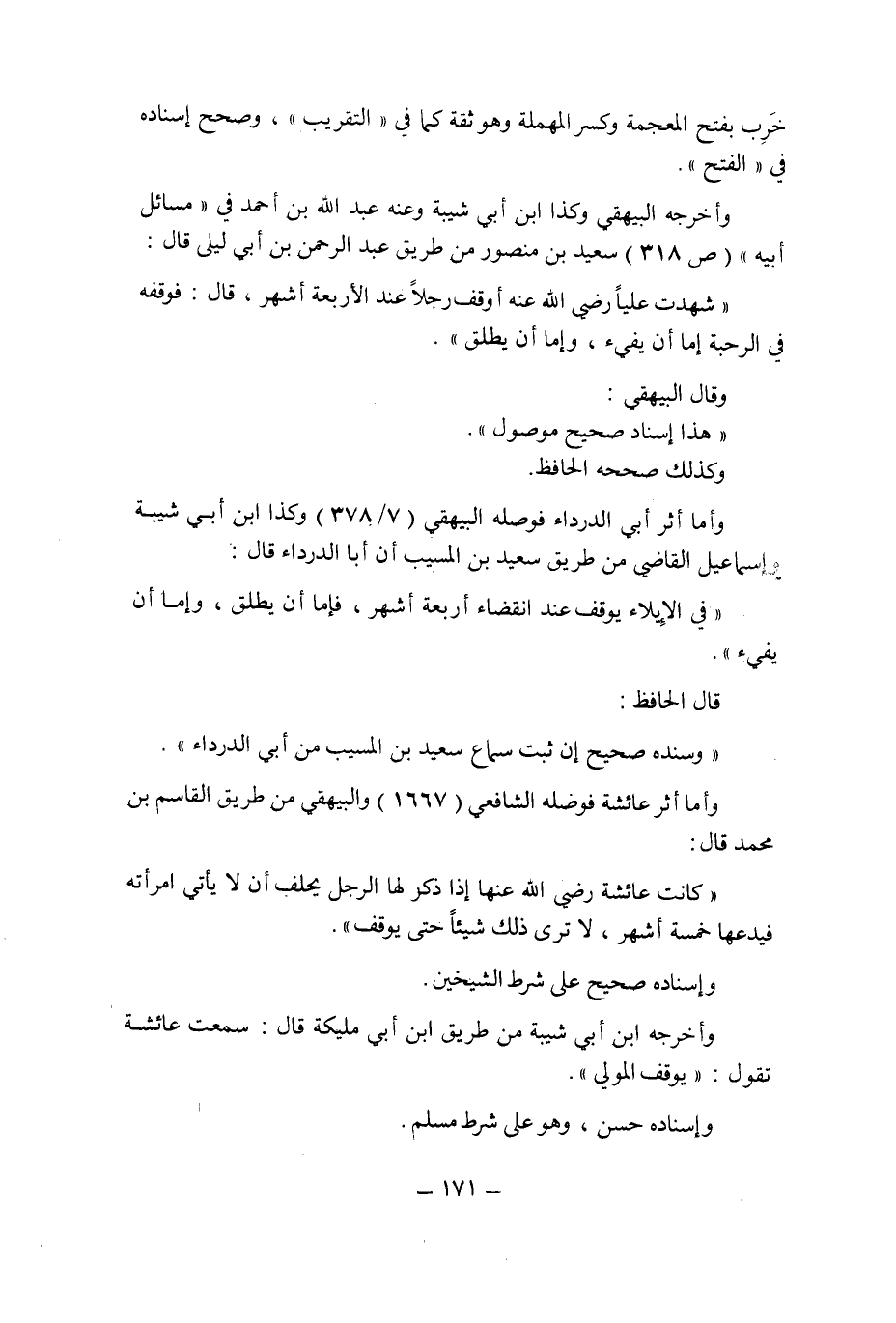 خَرِب بفتح المعجمة وكسر المهملة وهو ثقة كما في « التقريب » ، وصحح إسناده في « الفتح » .

وأخرجه البيهقي وكذا ابن أبي شيبة وعنه عبد الله بن أحمد في « مسائل أبيه » ( ص ٣١٨ ) سعيد بن منصور من طريق عبد الرحمن بن أبي ليلى قال :

« شهدت علياً رضي الله عنه أوقف رجلاً عند الأربعة أشهر ، قال : فوقفه في الرحبة إما أن يفيء ، وإما أن يطلق » .

وقال البيهقي :
« هذا إسناد صحيح موصول » .
وكذلك صححه الحافظ.

وأما أثر أبي الدرداء فوصله البيهقي ( ٧/ ٣٧٨ ) وكذا ابن أبي شيبة وإسماعيل القاضي من طريق سعيد بن المسيب أن أبا الدرداء قال :

« في الإيلاء يوقف عند انقضاء أربعة أشهر ، فإما أن يطلق ، وإما أن يفيء » .

قال الحافظ :

« وسنده صحيح إن ثبت سماع سعيد بن المسيب من أبي الدرداء » .

وأما أثر عائشة فوصله الشافعي ( ١٦٦٧ ) والبيهقي من طريق القاسم بن محمد قال :

« كانت عائشة رضي الله عنها إذا ذكر لها الرجل يحلف أن لا يأتي امرأته فيدعها خمسة أشهر ، لا ترى ذلك شيئاً حتى يوقف » .

وإسناده صحيح على شرط الشيخين .

وأخرجه ابن أبي شيبة من طريق ابن أبي مليكة قال : سمعت عائشة تقول : « يوقف المولي » .

وإسناده حسن ، وهو على شرط مسلم .

— ١٧١ —